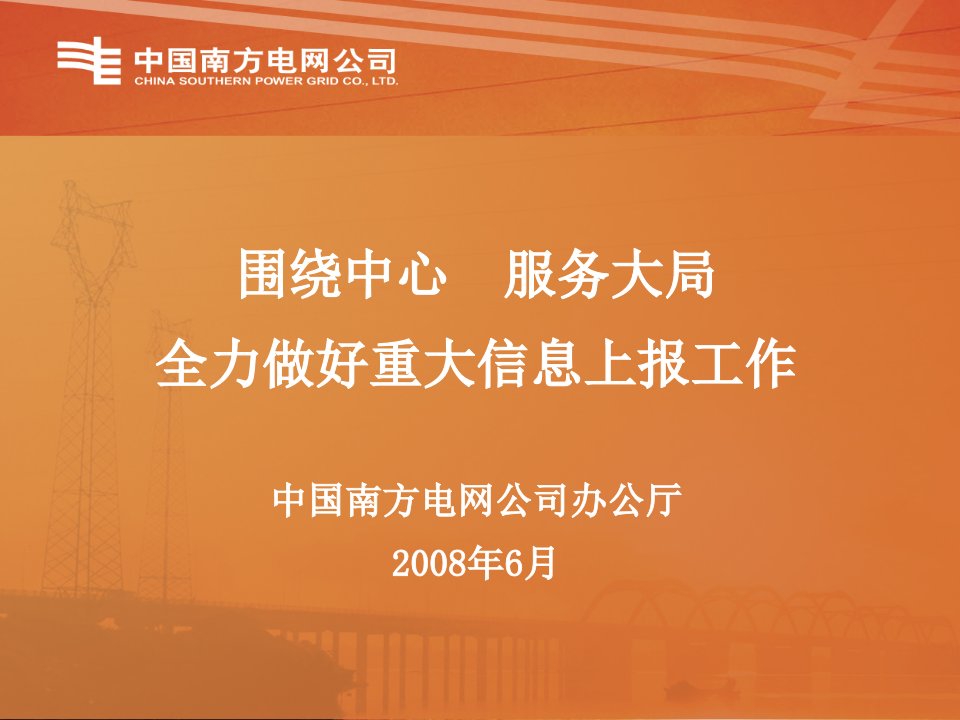 中国南方电网公司
CHINA SOUTHERN POWER GRID CO., LTD.

围绕中心　服务大局
全力做好重大信息上报工作

中国南方电网公司办公厅
2008年6月